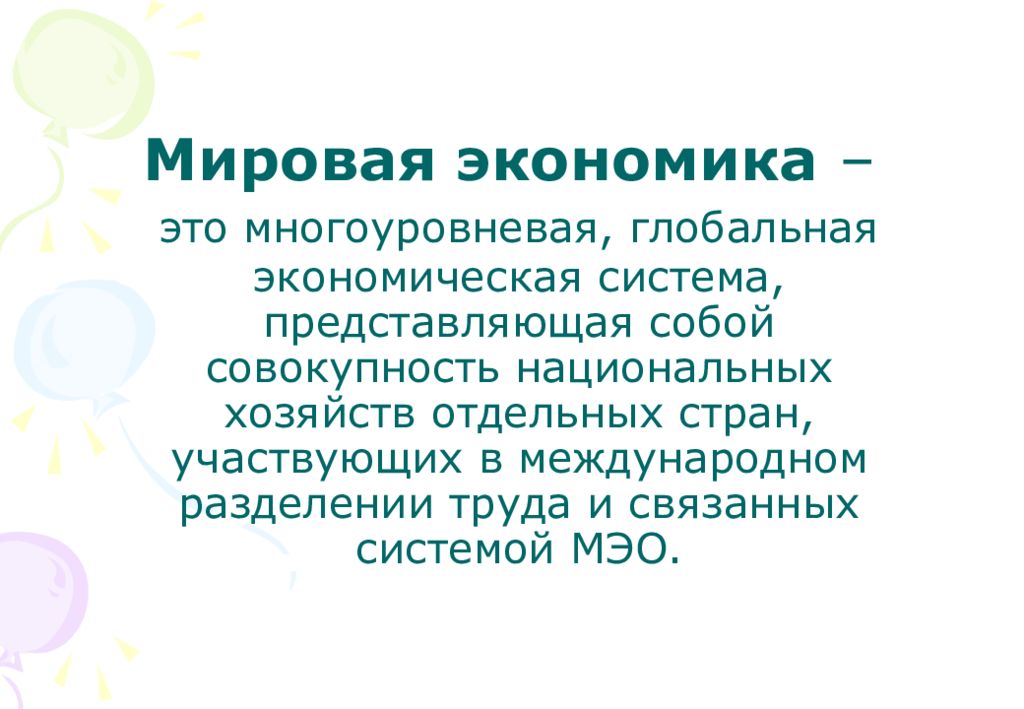 Мировая экономика –

это многоуровневая, глобальная экономическая система, представляющая собой совокупность национальных хозяйств отдельных стран, участвующих в международном разделении труда и связанных системой МЭО.